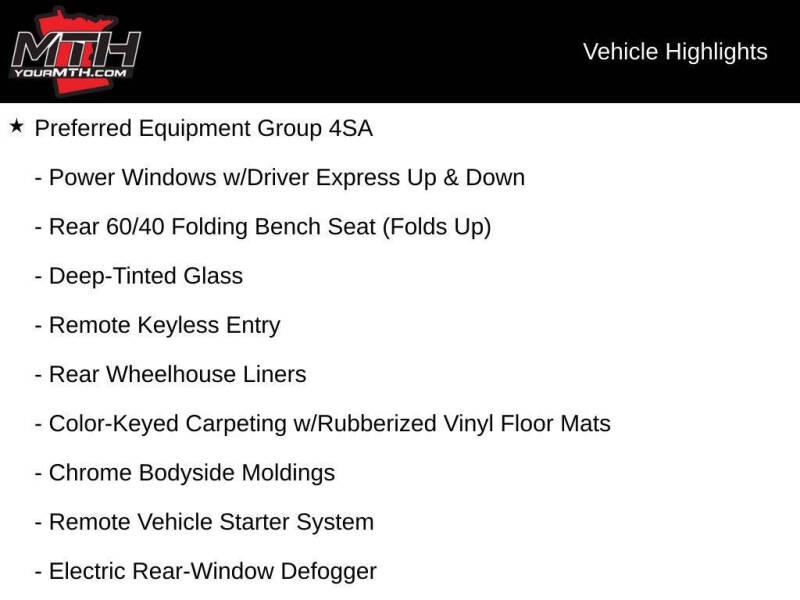 MTH
YOURMTH.COM

Vehicle Highlights

★ Preferred Equipment Group 4SA

- Power Windows w/Driver Express Up & Down

- Rear 60/40 Folding Bench Seat (Folds Up)

- Deep-Tinted Glass

- Remote Keyless Entry

- Rear Wheelhouse Liners

- Color-Keyed Carpeting w/Rubberized Vinyl Floor Mats

- Chrome Bodyside Moldings

- Remote Vehicle Starter System

- Electric Rear-Window Defogger